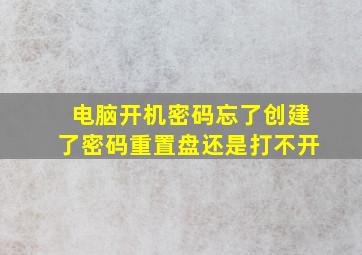 电脑开机密码忘了创建了密码重置盘还是打不开